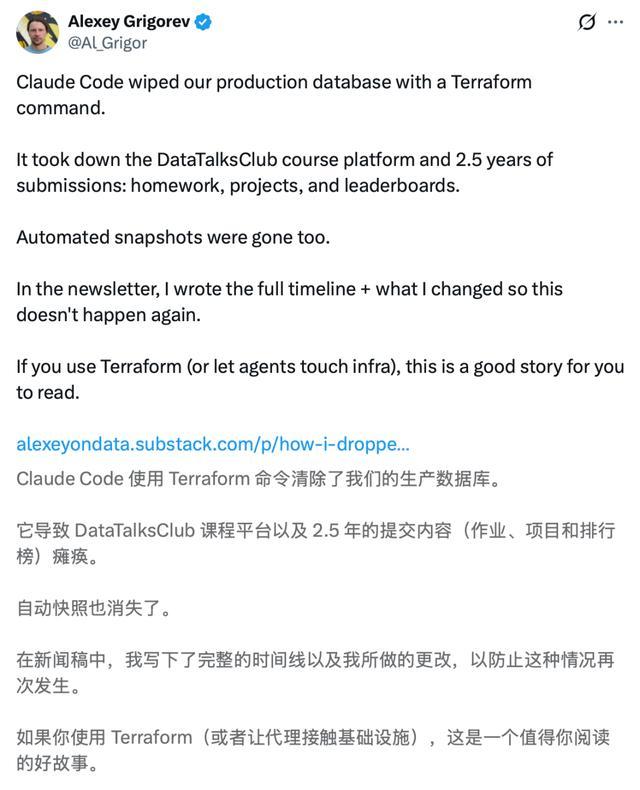 Alexey Grigorev
@Al_Grigor

Claude Code wiped our production database with a Terraform command.

It took down the DataTalksClub course platform and 2.5 years of submissions: homework, projects, and leaderboards.

Automated snapshots were gone too.

In the newsletter, I wrote the full timeline + what I changed so this doesn't happen again.

If you use Terraform (or let agents touch infra), this is a good story for you to read.

alexeyondata.substack.com/p/how-i-droppe...

Claude Code 使用 Terraform 命令清除了我们的生产数据库。

它导致 DataTalksClub 课程平台以及 2.5 年的提交内容（作业、项目和排行榜）瘫痪。

自动快照也消失了。

在新闻稿中，我写下了完整的时间线以及我所做的更改，以防止这种情况再次发生。

如果你使用 Terraform（或者让代理接触基础设施），这是一个值得你阅读的好故事。